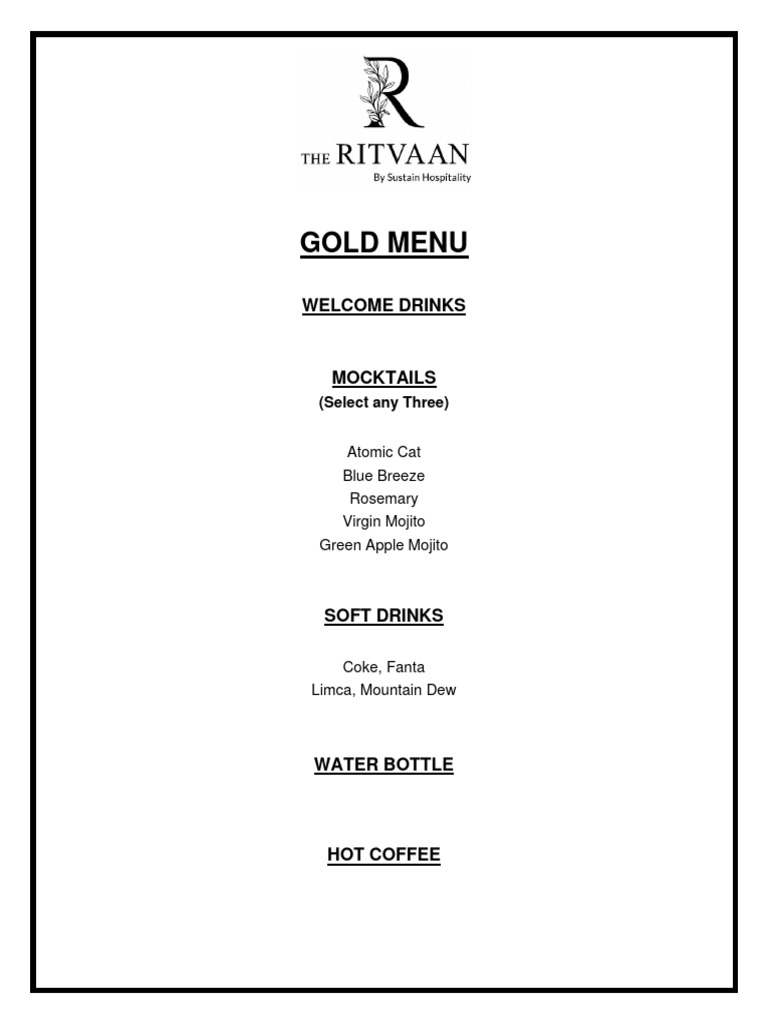 R
THE RITVAAN
By Sustain Hospitality

GOLD MENU

WELCOME DRINKS

MOCKTAILS
(Select any Three)

Atomic Cat
Blue Breeze
Rosemary
Virgin Mojito
Green Apple Mojito

SOFT DRINKS

Coke, Fanta
Limca, Mountain Dew

WATER BOTTLE

HOT COFFEE